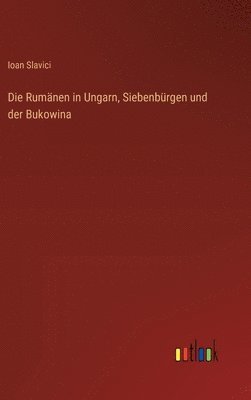 Ioan Slavici

Die Rumänen in Ungarn, Siebenbürgen und der Bukowina

outlook